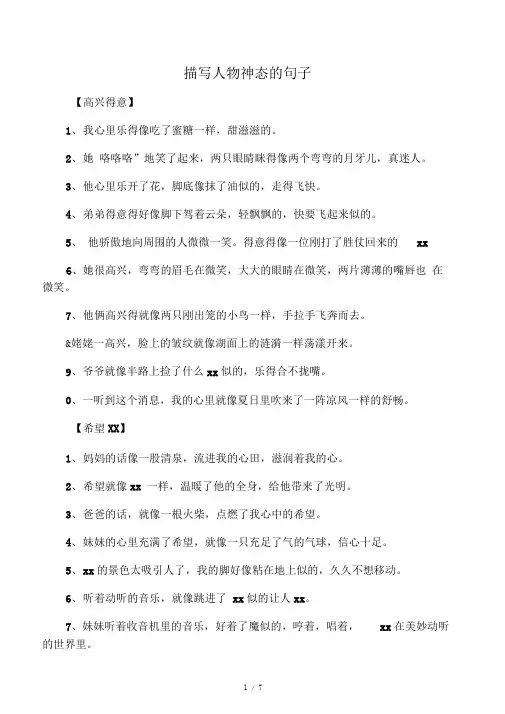 描写人物神态的句子

【高兴得意】

1、我心里乐得像吃了蜜糖一样，甜滋滋的。

2、她 咯咯咯”地笑了起来，两只眼睛眯得像两个弯弯的月牙儿，真迷人。

3、他心里乐开了花，脚底像抹了油似的，走得飞快。

4、弟弟得意得好像脚下驾着云朵，轻飘飘的，快要飞起来似的。

5、 他骄傲地向周围的人微微一笑。得意得像一位刚打了胜仗回来的 xx

6、她很高兴，弯弯的眉毛在微笑，大大的眼睛在微笑，两片薄薄的嘴唇也 在微笑。

7、他俩高兴得就像两只刚出笼的小鸟一样，手拉手飞奔而去。

&姥姥一高兴，脸上的皱纹就像湖面上的涟漪一样荡漾开来。

9、爷爷就像半路上捡了什么 xx 似的，乐得合不拢嘴。

0、一听到这个消息，我的心里就像夏日里吹来了一阵凉风一样的舒畅。

【希望 XX】

1、妈妈的话像一股清泉，流进我的心田，滋润着我的心。

2、希望就像 xx 一样，温暖了他的全身，给他带来了光明。

3、爸爸的话，就像一根火柴，点燃了我心中的希望。

4、妹妹的心里充满了希望，就像一只充足了气的气球，信心十足。

5、xx 的景色太吸引人了，我的脚好像粘在地上似的，久久不想移动。

6、听着动听的音乐，就像跳进了 xx 似的让人 xx。

7、妹妹听着收音机里的音乐，好着了魔似的，哼着，唱着， xx 在美妙动听的世界里。

1 / 7